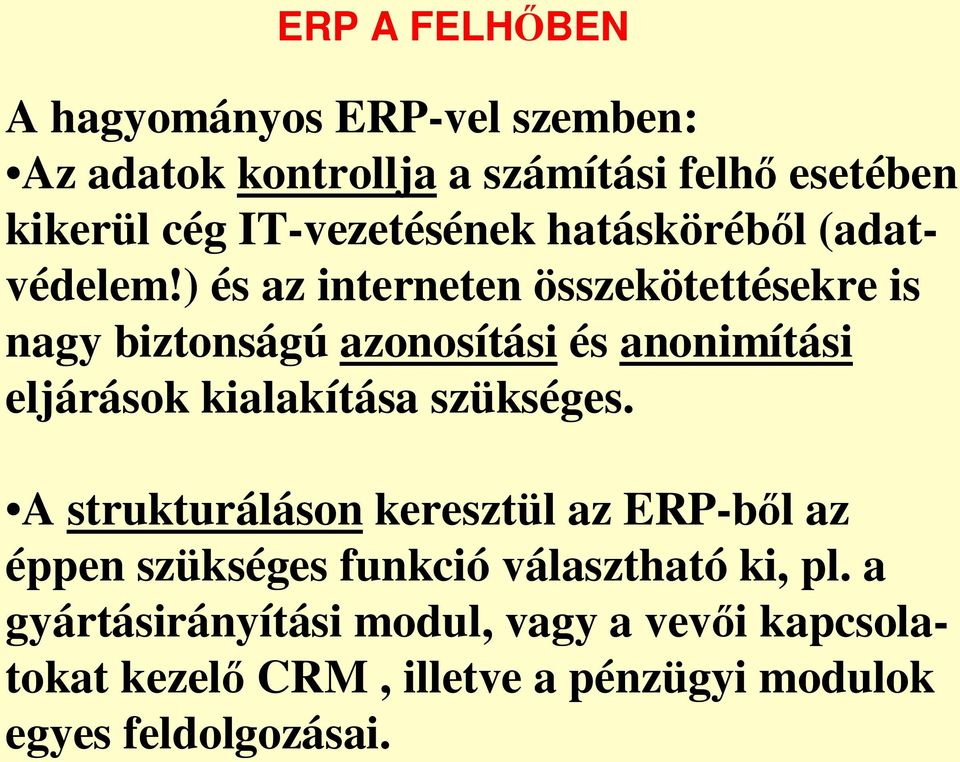 ERP A FELHŐBEN

A hagyományos ERP-vel szemben:
•Az adatok kontrollja a számítási felhő esetében kikerül cég IT-vezetésének hatásköréből (adatvédelem!) és az interneten összekötettésekre is nagy biztonságú azonosítási és anonimítási eljárások kialakítása szükséges.

•A strukturáláson keresztül az ERP-ből az éppen szükséges funkció választható ki, pl. a gyártásirányítási modul, vagy a vevői kapcsolatokat kezelő CRM , illetve a pénzügyi modulok egyes feldolgozásai.